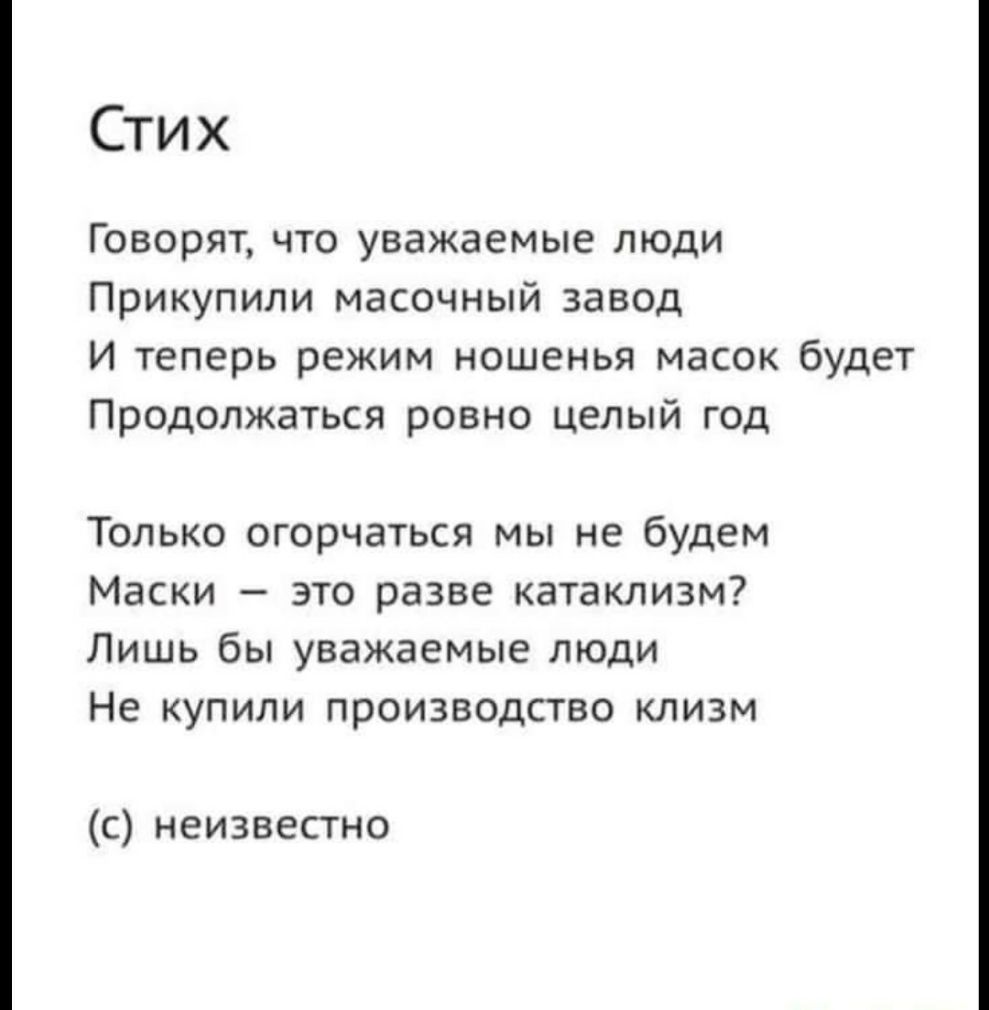 Стих

Говорят, что уважаемые люди
Прикупили масочный завод
И теперь режим ношенья масок будет
Продолжаться ровно целый год

Только огорчаться мы не будем
Маски – это разве катаклизм?
Лишь бы уважаемые люди
Не купили производство клизм

(с) неизвестно